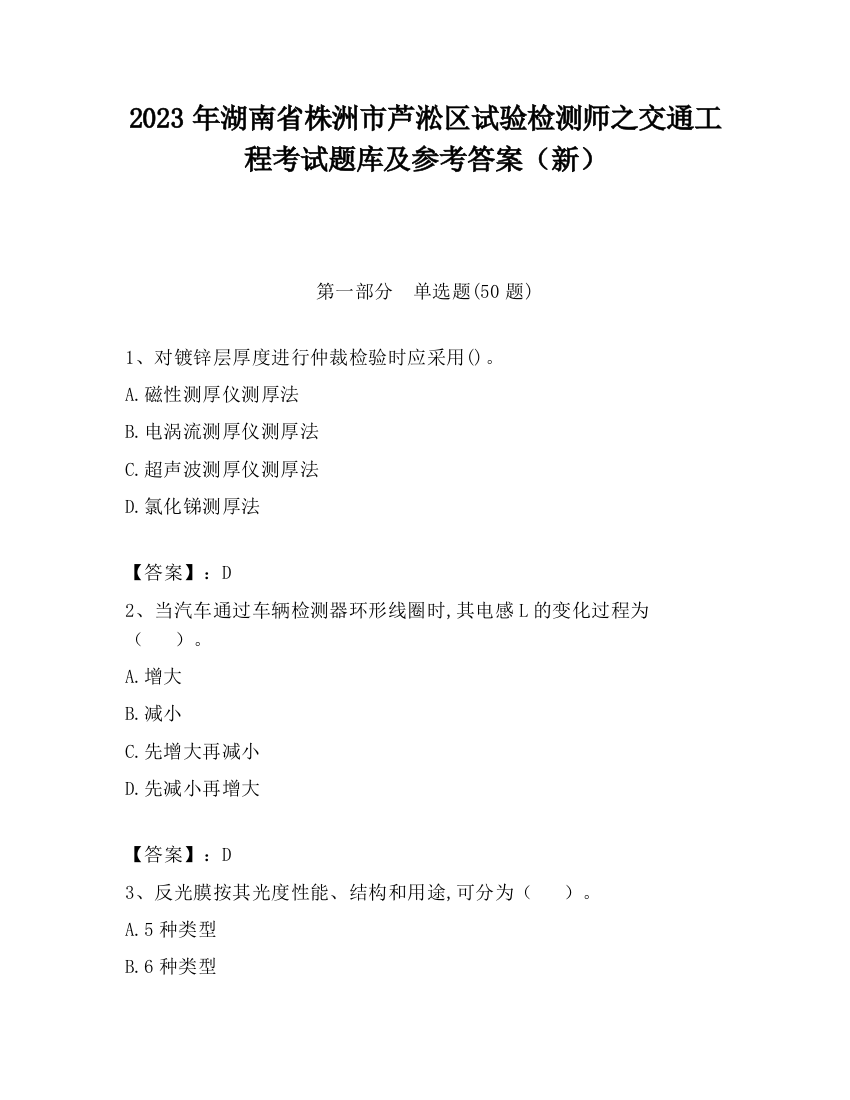 2023 年湖南省株洲市芦淞区试验检测师之交通工程考试题库及参考答案（新）

第一部分　单选题(50 题)

1、对镀锌层厚度进行仲裁检验时应采用()。

A.磁性测厚仪测厚法

B.电涡流测厚仪测厚法

C.超声波测厚仪测厚法

D.氯化锑测厚法

【答案】：D

2、当汽车通过车辆检测器环形线圈时,其电感 L 的变化过程为（　　）。

A.增大

B.减小

C.先增大再减小

D.先减小再增大

【答案】：D

3、反光膜按其光度性能、结构和用途,可分为（　　）。

A.5 种类型

B.6 种类型